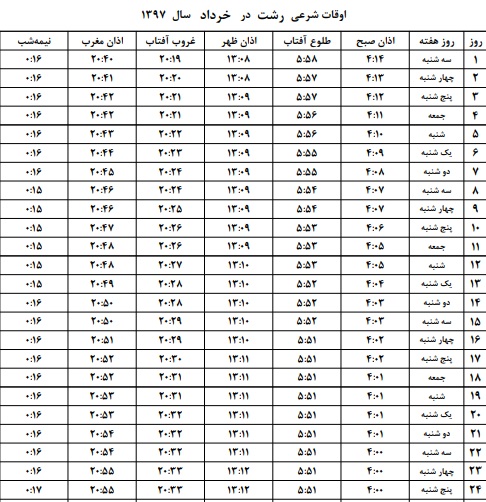 اوقات شرعی رشت در خرداد سال ۱۳۹۷

| روز | روز هفته | اذان صبح | طلوع آفتاب | اذان ظهر | غروب آفتاب | اذان مغرب | نیمه‌شب |
|---|---|---|---|---|---|---|---|
| ۱ | سه شنبه | ۴:۱۴ | ۵:۵۸ | ۱۳:۰۸ | ۲۰:۱۹ | ۲۰:۴۰ | ۰:۱۶ |
| ۲ | چهار شنبه | ۴:۱۳ | ۵:۵۷ | ۱۳:۰۸ | ۲۰:۲۰ | ۲۰:۴۱ | ۰:۱۶ |
| ۳ | پنج شنبه | ۴:۱۲ | ۵:۵۷ | ۱۳:۰۹ | ۲۰:۲۱ | ۲۰:۴۲ | ۰:۱۶ |
| ۴ | جمعه | ۴:۱۱ | ۵:۵۶ | ۱۳:۰۹ | ۲۰:۲۱ | ۲۰:۴۲ | ۰:۱۶ |
| ۵ | شنبه | ۴:۱۰ | ۵:۵۶ | ۱۳:۰۹ | ۲۰:۲۲ | ۲۰:۴۳ | ۰:۱۶ |
| ۶ | یک شنبه | ۴:۰۹ | ۵:۵۵ | ۱۳:۰۹ | ۲۰:۲۳ | ۲۰:۴۴ | ۰:۱۶ |
| ۷ | دو شنبه | ۴:۰۸ | ۵:۵۵ | ۱۳:۰۹ | ۲۰:۲۴ | ۲۰:۴۵ | ۰:۱۶ |
| ۸ | سه شنبه | ۴:۰۷ | ۵:۵۴ | ۱۳:۰۹ | ۲۰:۲۴ | ۲۰:۴۶ | ۰:۱۵ |
| ۹ | چهار شنبه | ۴:۰۷ | ۵:۵۴ | ۱۳:۰۹ | ۲۰:۲۵ | ۲۰:۴۶ | ۰:۱۵ |
| ۱۰ | پنج شنبه | ۴:۰۶ | ۵:۵۳ | ۱۳:۰۹ | ۲۰:۲۶ | ۲۰:۴۷ | ۰:۱۵ |
| ۱۱ | جمعه | ۴:۰۵ | ۵:۵۳ | ۱۳:۰۹ | ۲۰:۲۶ | ۲۰:۴۸ | ۰:۱۵ |
| ۱۲ | شنبه | ۴:۰۵ | ۵:۵۳ | ۱۳:۱۰ | ۲۰:۲۷ | ۲۰:۴۸ | ۰:۱۵ |
| ۱۳ | یک شنبه | ۴:۰۴ | ۵:۵۲ | ۱۳:۱۰ | ۲۰:۲۸ | ۲۰:۴۹ | ۰:۱۵ |
| ۱۴ | دو شنبه | ۴:۰۳ | ۵:۵۲ | ۱۳:۱۰ | ۲۰:۲۸ | ۲۰:۵۰ | ۰:۱۶ |
| ۱۵ | سه شنبه | ۴:۰۳ | ۵:۵۲ | ۱۳:۱۰ | ۲۰:۲۹ | ۲۰:۵۰ | ۰:۱۶ |
| ۱۶ | چهار شنبه | ۴:۰۲ | ۵:۵۱ | ۱۳:۱۰ | ۲۰:۲۹ | ۲۰:۵۱ | ۰:۱۶ |
| ۱۷ | پنج شنبه | ۴:۰۲ | ۵:۵۱ | ۱۳:۱۱ | ۲۰:۳۰ | ۲۰:۵۲ | ۰:۱۶ |
| ۱۸ | جمعه | ۴:۰۱ | ۵:۵۱ | ۱۳:۱۱ | ۲۰:۳۱ | ۲۰:۵۲ | ۰:۱۶ |
| ۱۹ | شنبه | ۴:۰۱ | ۵:۵۱ | ۱۳:۱۱ | ۲۰:۳۱ | ۲۰:۵۳ | ۰:۱۶ |
| ۲۰ | یک شنبه | ۴:۰۱ | ۵:۵۱ | ۱۳:۱۱ | ۲۰:۳۲ | ۲۰:۵۳ | ۰:۱۶ |
| ۲۱ | دو شنبه | ۴:۰۱ | ۵:۵۱ | ۱۳:۱۱ | ۲۰:۳۲ | ۲۰:۵۴ | ۰:۱۶ |
| ۲۲ | سه شنبه | ۴:۰۰ | ۵:۵۱ | ۱۳:۱۱ | ۲۰:۳۲ | ۲۰:۵۴ | ۰:۱۶ |
| ۲۳ | چهار شنبه | ۴:۰۰ | ۵:۵۱ | ۱۳:۱۲ | ۲۰:۳۳ | ۲۰:۵۵ | ۰:۱۶ |
| ۲۴ | پنج شنبه | ۴:۰۰ | ۵:۵۱ | ۱۳:۱۲ | ۲۰:۳۳ | ۲۰:۵۵ | ۰:۱۷ |